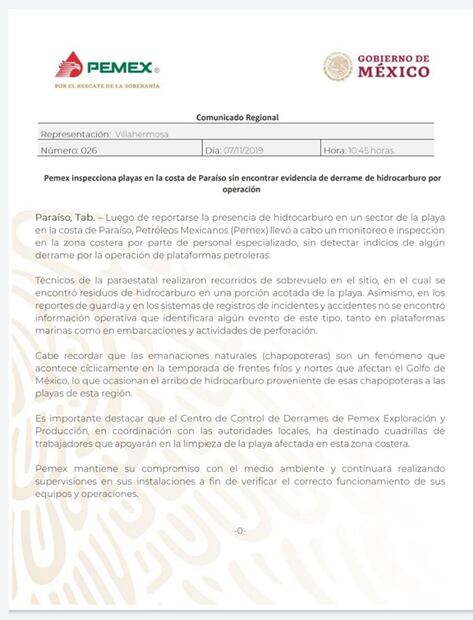 PEMEX®
POR EL RESCATE DE LA SOBERANÍA

GOBIERNO DE
MÉXICO

Comunicado Regional

| Representación: Villahermosa | | |
|---|---|---|
| Número: 026 | Día: 07/11/2019 | Hora: 10:45 horas |

Pemex inspecciona playas en la costa de Paraíso sin encontrar evidencia de derrame de hidrocarburo por operación

Paraíso, Tab. – Luego de reportarse la presencia de hidrocarburo en un sector de la playa en la costa de Paraíso, Petróleos Mexicanos (Pemex) llevó a cabo un monitoreo e inspección en la zona costera por parte de personal especializado, sin detectar indicios de algún derrame por la operación de plataformas petroleras.

Técnicos de la paraestatal realizaron recorridos de sobrevuelo en el sitio, en el cual se encontró residuos de hidrocarburo en una porción acotada de la playa. Asimismo, en los reportes de guardia y en los sistemas de registros de incidentes y accidentes no se encontró información operativa que identificara algún evento de este tipo, tanto en plataformas marinas como en embarcaciones y actividades de perforación.

Cabe recordar que las emanaciones naturales (chapopoteras) son un fenómeno que acontece cíclicamente en la temporada de frentes fríos y nortes que afectan el Golfo de México, lo que ocasionan el arribo de hidrocarburo proveniente de esas chapopoteras a las playas de esta región.

Es importante destacar que el Centro de Control de Derrames de Pemex Exploración y Producción, en coordinación con las autoridades locales, ha destinado cuadrillas de trabajadores que apoyarán en la limpieza de la playa afectada en esta zona costera.

Pemex mantiene su compromiso con el medio ambiente y continuará realizando supervisiones en sus instalaciones a fin de verificar el correcto funcionamiento de sus equipos y operaciones.

-0-